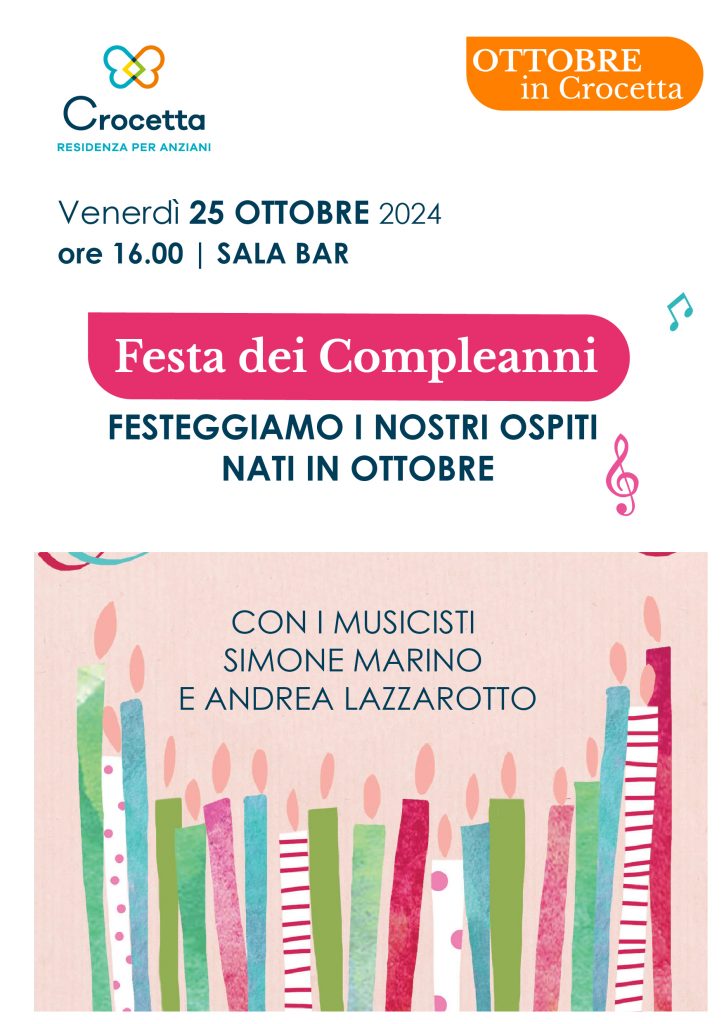 Crocetta
RESIDENZA PER ANZIANI

OTTOBRE
in Crocetta

Venerdì 25 OTTOBRE 2024
ore 16.00 | SALA BAR

Festa dei Compleanni

FESTEGGIAMO I NOSTRI OSPITI
NATI IN OTTOBRE

CON I MUSICISTI
SIMONE MARINO
E ANDREA LAZZAROTTO